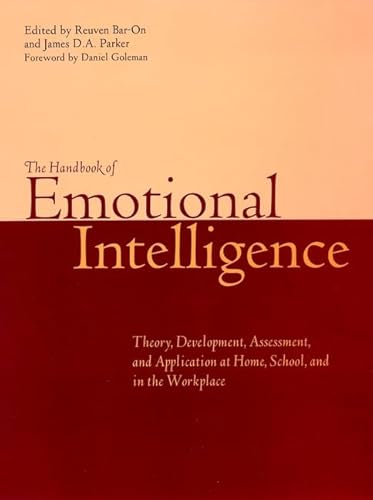 Edited by Reuven Bar-On
and James D.A. Parker
Foreword by Daniel Goleman

The Handbook of
Emotional
Intelligence

Theory, Development, Assessment, and Application at Home, School, and in the Workplace